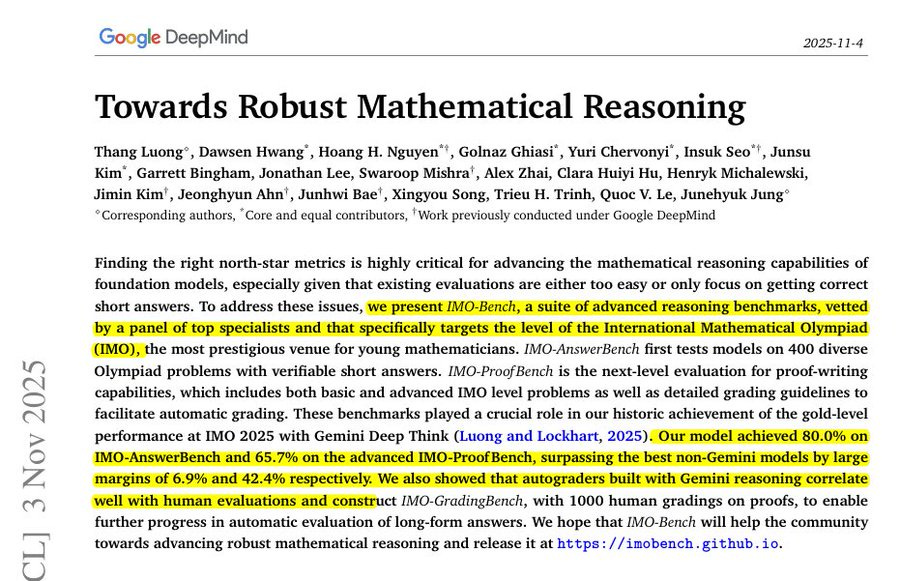 Google DeepMind

2025-11-4

Towards Robust Mathematical Reasoning

Thang Luong$^{\diamond}$, Dawsen Hwang$^{*}$, Hoang H. Nguyen$^{*\dagger}$, Golnaz Ghiasi$^{*}$, Yuri Chervonyi$^{*}$, Insuk Seo$^{*\dagger}$, Junsu Kim$^{*}$, Garrett Bingham, Jonathan Lee, Swaroop Mishra$^{\dagger}$, Alex Zhai, Clara Huiyi Hu, Henryk Michalewski, Jimin Kim$^{\dagger}$, Jeonghyun Ahn$^{\dagger}$, Junhwi Bae$^{\dagger}$, Xingyou Song, Trieu H. Trinh, Quoc V. Le, Junehyuk Jung$^{\diamond}$
$^{\diamond}$Corresponding authors, $^{*}$Core and equal contributors, $^{\dagger}$Work previously conducted under Google DeepMind

Finding the right north-star metrics is highly critical for advancing the mathematical reasoning capabilities of foundation models, especially given that existing evaluations are either too easy or only focus on getting correct short answers. To address these issues, we present IMO-Bench, a suite of advanced reasoning benchmarks, vetted by a panel of top specialists and that specifically targets the level of the International Mathematical Olympiad (IMO), the most prestigious venue for young mathematicians. IMO-AnswerBench first tests models on 400 diverse Olympiad problems with verifiable short answers. IMO-ProofBench is the next-level evaluation for proof-writing capabilities, which includes both basic and advanced IMO level problems as well as detailed grading guidelines to facilitate automatic grading. These benchmarks played a crucial role in our historic achievement of the gold-level performance at IMO 2025 with Gemini Deep Think (Luong and Lockhart, 2025). Our model achieved 80.0% on IMO-AnswerBench and 65.7% on the advanced IMO-ProofBench, surpassing the best non-Gemini models by large margins of 6.9% and 42.4% respectively. We also showed that autograders built with Gemini reasoning correlate well with human evaluations and construct IMO-GradingBench, with 1000 human gradings on proofs, to enable further progress in automatic evaluation of long-form answers. We hope that IMO-Bench will help the community towards advancing robust mathematical reasoning and release it at https://imobench.github.io.

CL] 3 Nov 2025